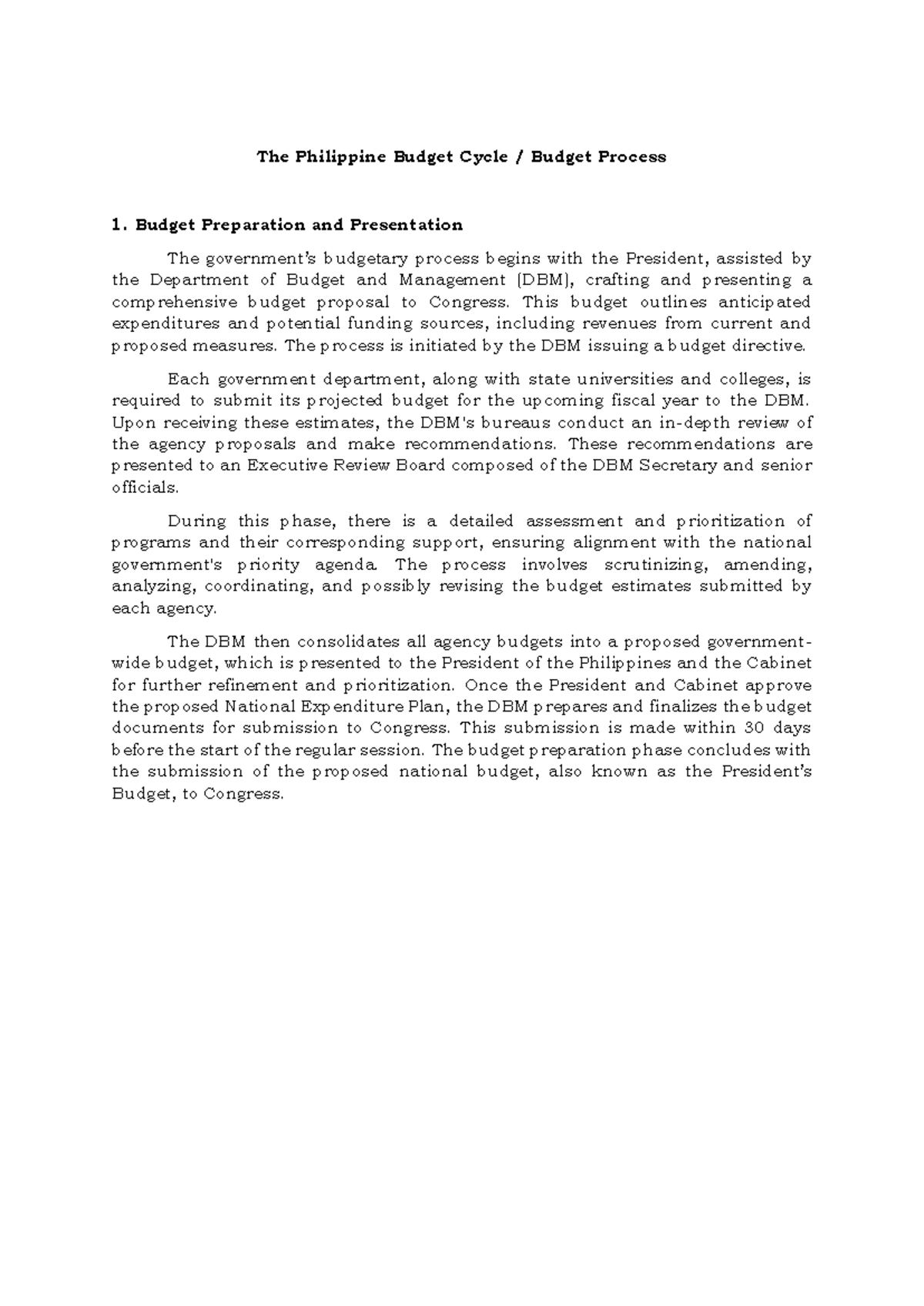 The Philippine Budget Cycle / Budget Process

1. Budget Preparation and Presentation

The government's budgetary process begins with the President, assisted by the Department of Budget and Management (DBM), crafting and presenting a comprehensive budget proposal to Congress. This budget outlines anticipated expenditures and potential funding sources, including revenues from current and proposed measures. The process is initiated by the DBM issuing a budget directive.

Each government department, along with state universities and colleges, is required to submit its projected budget for the upcoming fiscal year to the DBM. Upon receiving these estimates, the DBM's bureaus conduct an in-depth review of the agency proposals and make recommendations. These recommendations are presented to an Executive Review Board composed of the DBM Secretary and senior officials.

During this phase, there is a detailed assessment and prioritization of programs and their corresponding support, ensuring alignment with the national government's priority agenda. The process involves scrutinizing, amending, analyzing, coordinating, and possibly revising the budget estimates submitted by each agency.

The DBM then consolidates all agency budgets into a proposed government-wide budget, which is presented to the President of the Philippines and the Cabinet for further refinement and prioritization. Once the President and Cabinet approve the proposed National Expenditure Plan, the DBM prepares and finalizes the budget documents for submission to Congress. This submission is made within 30 days before the start of the regular session. The budget preparation phase concludes with the submission of the proposed national budget, also known as the President's Budget, to Congress.